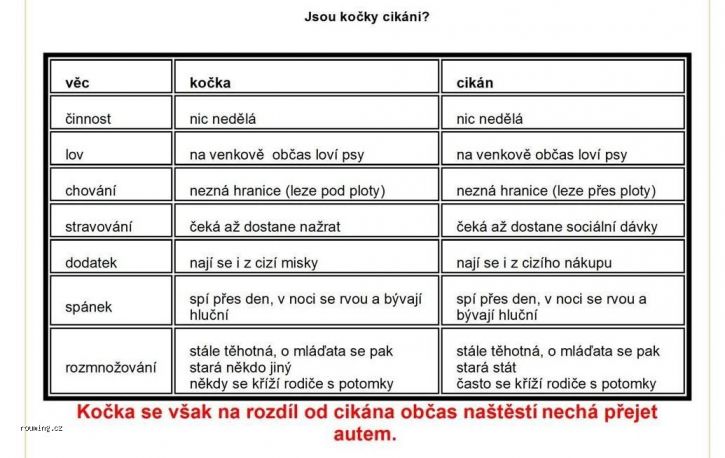 Jsou kočky cikáni?

| věc | kočka | cikán |
|---|---|---|
| činnost | nic nedělá | nic nedělá |
| lov | na venkově občas loví psy | na venkově občas loví psy |
| chování | nezná hranice (leze pod ploty) | nezná hranice (leze přes ploty) |
| stravování | čeká až dostane nažrat | čeká až dostane sociální dávky |
| dodatek | nají se i z cizí misky | nají se i z cizího nákupu |
| spánek | spí přes den, v noci se rvou a bývají hluční | spí přes den, v noci se rvou a bývají hluční |
| rozmnožování | stále těhotná, o mláďata se pak stará někdo jiný někdy se kříží rodiče s potomky | stále těhotná, o mláďata se pak stará stát často se kříží rodiče s potomky |

Kočka se však na rozdíl od cikána občas naštěstí nechá přejet autem.

rouming.cz